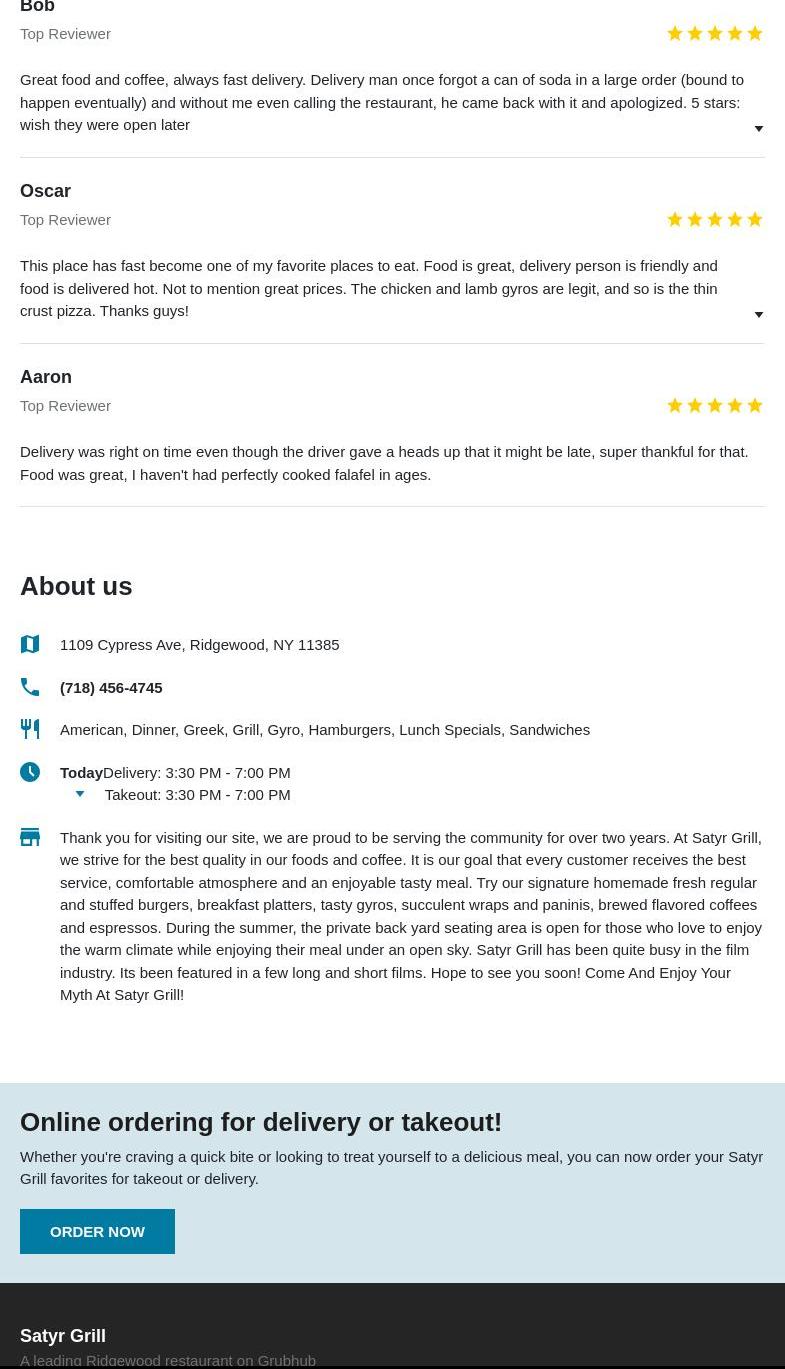 Bob
Top Reviewer

Great food and coffee, always fast delivery. Delivery man once forgot a can of soda in a large order (bound to happen eventually) and without me even calling the restaurant, he came back with it and apologized. 5 stars: wish they were open later

Oscar
Top Reviewer

This place has fast become one of my favorite places to eat. Food is great, delivery person is friendly and food is delivered hot. Not to mention great prices. The chicken and lamb gyros are legit, and so is the thin crust pizza. Thanks guys!

Aaron
Top Reviewer

Delivery was right on time even though the driver gave a heads up that it might be late, super thankful for that. Food was great, I haven't had perfectly cooked falafel in ages.

About us

1109 Cypress Ave, Ridgewood, NY 11385

(718) 456-4745

American, Dinner, Greek, Grill, Gyro, Hamburgers, Lunch Specials, Sandwiches

Today Delivery: 3:30 PM - 7:00 PM
Takeout: 3:30 PM - 7:00 PM

Thank you for visiting our site, we are proud to be serving the community for over two years. At Satyr Grill, we strive for the best quality in our foods and coffee. It is our goal that every customer receives the best service, comfortable atmosphere and an enjoyable tasty meal. Try our signature homemade fresh regular and stuffed burgers, breakfast platters, tasty gyros, succulent wraps and paninis, brewed flavored coffees and espressos. During the summer, the private back yard seating area is open for those who love to enjoy the warm climate while enjoying their meal under an open sky. Satyr Grill has been quite busy in the film industry. Its been featured in a few long and short films. Hope to see you soon! Come And Enjoy Your Myth At Satyr Grill!

Online ordering for delivery or takeout!

Whether you're craving a quick bite or looking to treat yourself to a delicious meal, you can now order your Satyr Grill favorites for takeout or delivery.

ORDER NOW

Satyr Grill
A leading Ridgewood restaurant on Grubhub